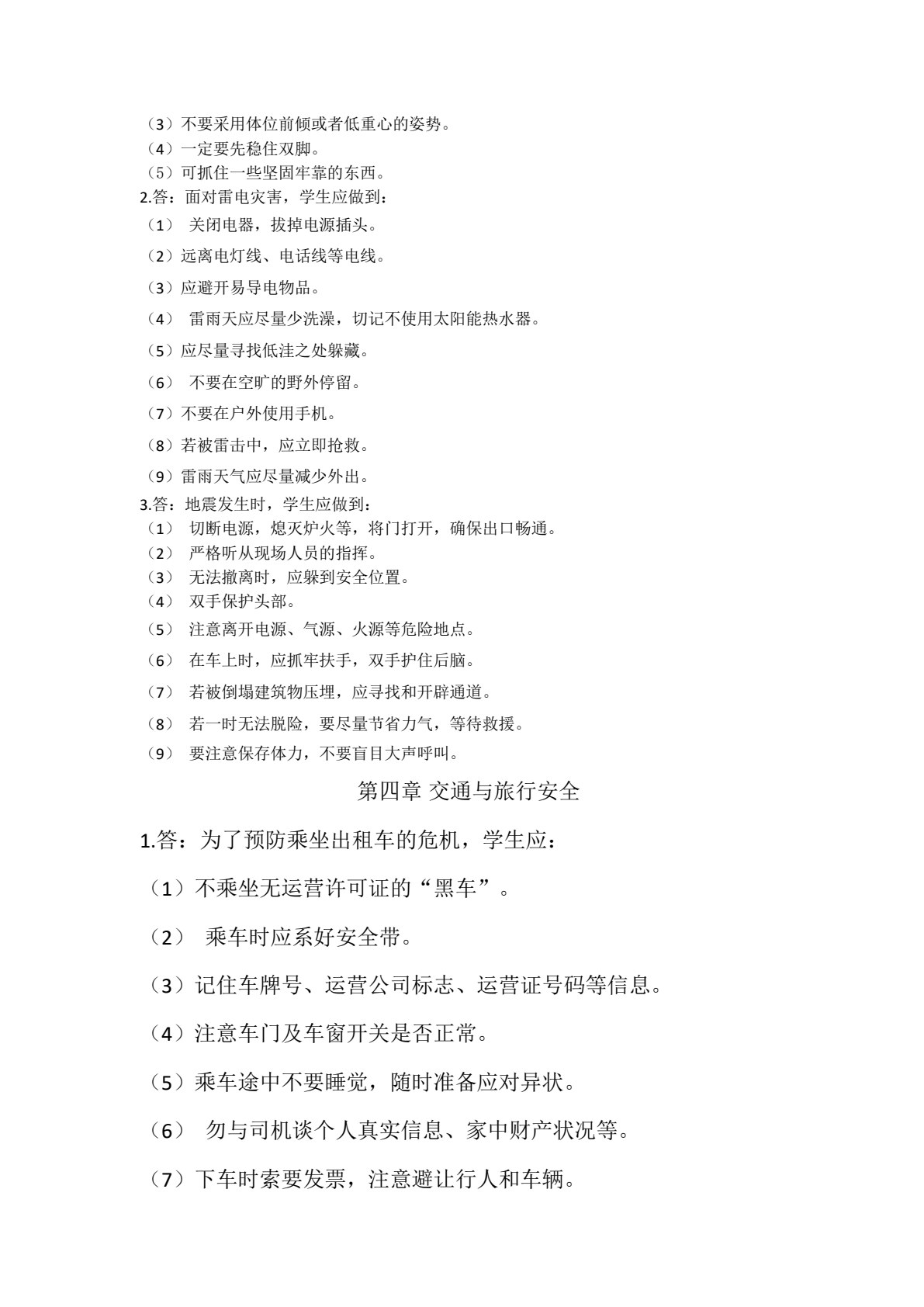 （3）不要采用体位前倾或者低重心的姿势。
（4）一定要先稳住双脚。
（5）可抓住一些坚固牢靠的东西。
2.答：面对雷电灾害，学生应做到：
（1）关闭电器，拔掉电源插头。
（2）远离电灯线、电话线等电线。
（3）应避开易导电物品。
（4）雷雨天应尽量少洗澡，切记不使用太阳能热水器。
（5）应尽量寻找低洼之处躲藏。
（6）不要在空旷的野外停留。
（7）不要在户外使用手机。
（8）若被雷击中，应立即抢救。
（9）雷雨天气应尽量减少外出。
3.答：地震发生时，学生应做到：
（1）切断电源，熄灭炉火等，将门打开，确保出口畅通。
（2）严格听从现场人员的指挥。
（3）无法撤离时，应躲到安全位置。
（4）双手保护头部。
（5）注意离开电源、气源、火源等危险地点。
（6）在车上时，应抓牢扶手，双手护住后脑。
（7）若被倒塌建筑物压埋，应寻找和开辟通道。
（8）若一时无法脱险，要尽量节省力气，等待救援。
（9）要注意保存体力，不要盲目大声呼叫。

第四章 交通与旅行安全

1.答：为了预防乘坐出租车的危机，学生应：
（1）不乘坐无运营许可证的“黑车”。
（2）乘车时应系好安全带。
（3）记住车牌号、运营公司标志、运营证号码等信息。
（4）注意车门及车窗开关是否正常。
（5）乘车途中不要睡觉，随时准备应对异状。
（6）勿与司机谈个人真实信息、家中财产状况等。
（7）下车时索要发票，注意避让行人和车辆。